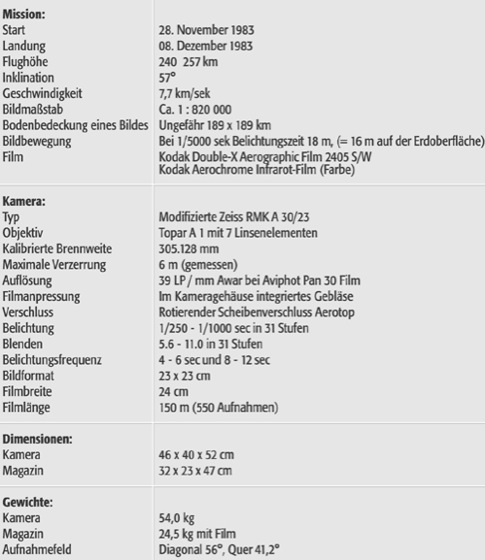 | Mission: | |
|---|---|
| Start | 28. November 1983 |
| Landung | 08. Dezember 1983 |
| Flughöhe | 240 257 km |
| Inklination | 57° |
| Geschwindigkeit | 7,7 km/sek |
| Bildmaßstab | Ca. 1 : 820 000 |
| Bodenbedeckung eines Bildes | Ungefähr 189 x 189 km |
| Bildbewegung | Bei 1/5000 sek Belichtungszeit 18 m, (= 16 m auf der Erdoberfläche) |
| Film | Kodak Double-X Aerographic Film 2405 S/W Kodak Aerochrome Infrarot-Film (Farbe) |
| **Kamera:** | |
| Typ | Modifizierte Zeiss RMK A 30/23 |
| Objektiv | Topar A 1 mit 7 Linsenelementen |
| Kalibrierte Brennweite | 305.128 mm |
| Maximale Verzerrung | 6 m (gemessen) |
| Auflösung | 39 LP / mm Awar bei Aviphot Pan 30 Film |
| Filmanpressung | Im Kameragehäuse integriertes Gebläse |
| Verschluss | Rotierender Scheibenverschluss Aerotop |
| Belichtung | 1/250 - 1/1000 sec in 31 Stufen |
| Blenden | 5.6 - 11.0 in 31 Stufen |
| Belichtungsfrequenz | 4 - 6 sec und 8 - 12 sec |
| Bildformat | 23 x 23 cm |
| Filmbreite | 24 cm |
| Filmlänge | 150 m (550 Aufnahmen) |
| **Dimensionen:** | |
| Kamera | 46 x 40 x 52 cm |
| Magazin | 32 x 23 x 47 cm |
| **Gewichte:** | |
| Kamera | 54,0 kg |
| Magazin | 24,5 kg mit Film |
| Aufnahmefeld | Diagonal 56°, Quer 41,2° |